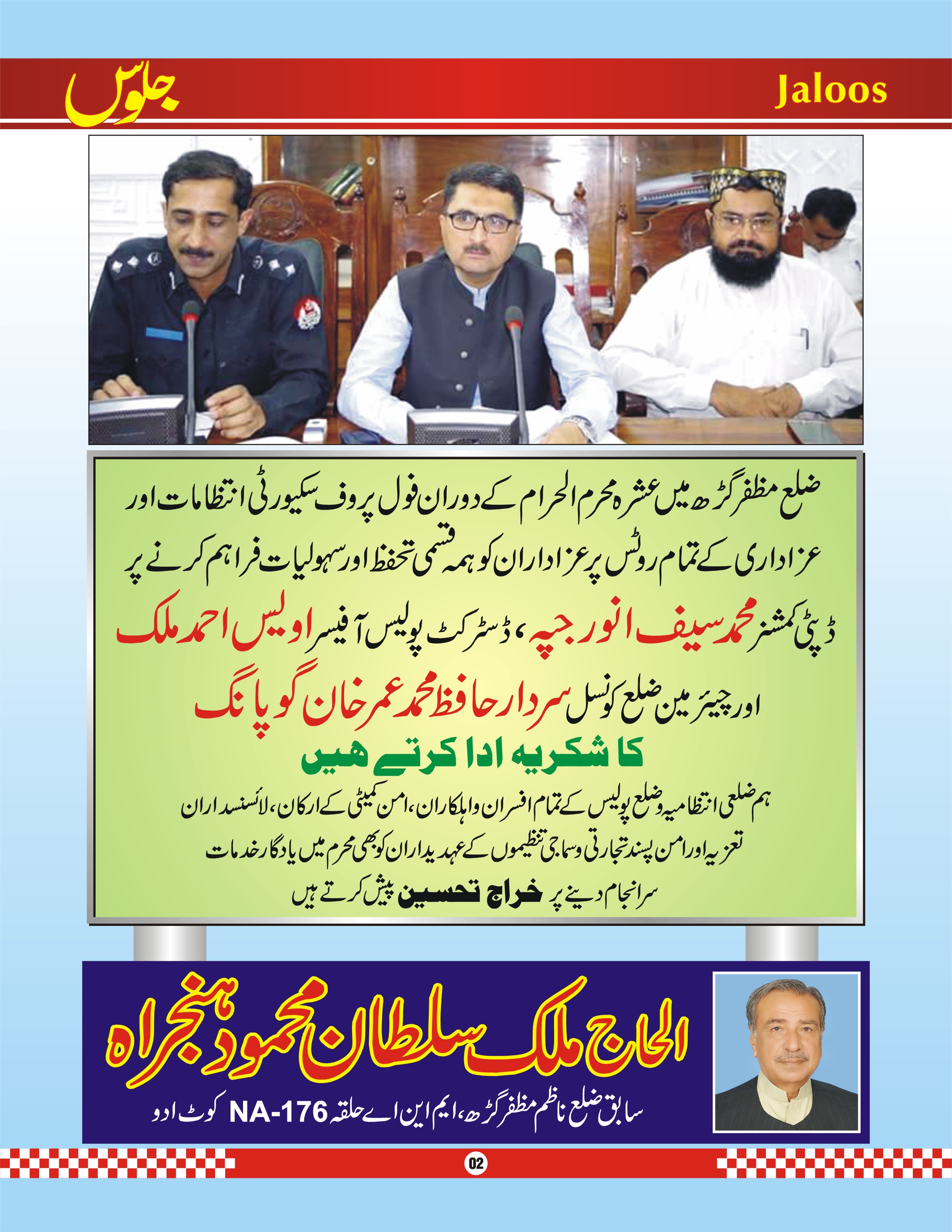 جلوس

Jaloos

ضلع مظفر گڑھ میں عشرہ محرم الحرام کے دوران فول پروف سکیورٹی انتظامات اور عزاداری کے تمام روٹس پر عزاداران کو ہمہ قسمی تحفظ اور سہولیات فراہم کرنے پر

ڈپٹی کمشنر محمد سیف انور جپہ، ڈسٹرکٹ پولیس آفیسر اویس احمد ملک

اور چیئرمین ضلع کونسل سردار حافظ محمد عمر خان گوپانگ

کا شکریہ ادا کرتے ہیں

ہم ضلعی انتظامیہ و ضلع پولیس کے تمام افسران و اہلکاران، امن کمیٹی کے ارکان، لائسنسداران تعزیہ اور امن پسند تجارتی و سماجی تنظیموں کے عہدیداران کو بھی محرم میں یادگار خدمات سرانجام دینے پر خراج تحسین پیش کرتے ہیں

الحاج ملک سلطان محمود ہنجراہ

سابق ضلع ناظم مظفر گڑھ، ایم این اے حلقہ NA-176 کوٹ ادو

02